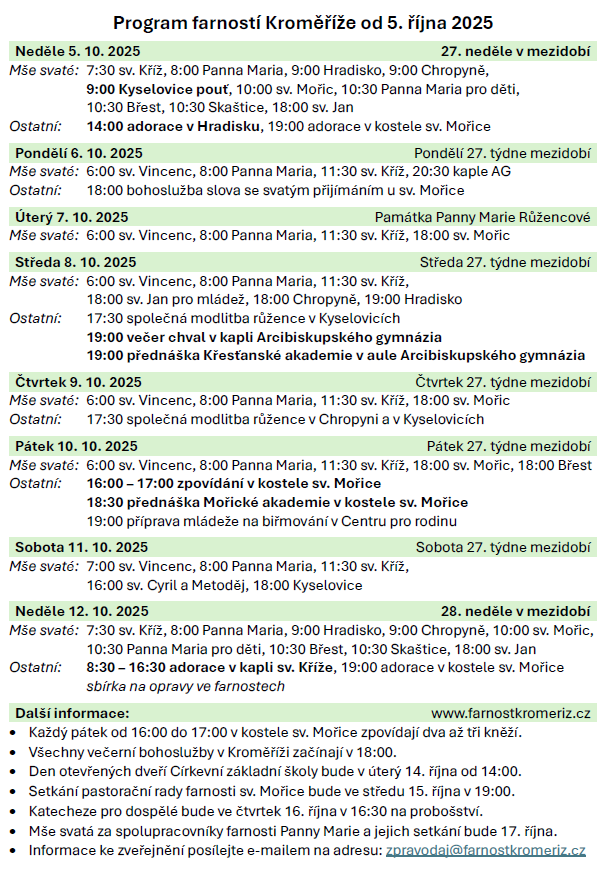 Program farností Kroměříže od 5. října 2025

Neděle 5. 10. 2025 27. neděle v mezidobí
Mše svaté: 7:30 sv. Kříž, 8:00 Panna Maria, 9:00 Hradisko, 9:00 Chropyně, 9:00 Kyselovice pouť, 10:00 sv. Mořic, 10:30 Panna Maria pro děti, 10:30 Břest, 10:30 Skaštice, 18:00 sv. Jan
Ostatní: 14:00 adorace v Hradisku, 19:00 adorace v kostele sv. Mořice

Pondělí 6. 10. 2025 Pondělí 27. týdne mezidobí
Mše svaté: 6:00 sv. Vincenc, 8:00 Panna Maria, 11:30 sv. Kříž, 20:30 kaple AG
Ostatní: 18:00 bohoslužba slova se svatým přijímáním u sv. Mořice

Úterý 7. 10. 2025 Památka Panny Marie Růžencové
Mše svaté: 6:00 sv. Vincenc, 8:00 Panna Maria, 11:30 sv. Kříž, 18:00 sv. Mořic

Středa 8. 10. 2025 Středa 27. týdne mezidobí
Mše svaté: 6:00 sv. Vincenc, 8:00 Panna Maria, 11:30 sv. Kříž, 18:00 sv. Jan pro mládež, 18:00 Chropyně, 19:00 Hradisko
Ostatní: 17:30 společná modlitba růžence v Kyselovicích
19:00 večer chval v kapli Arcibiskupského gymnázia
19:00 přednáška Křesťanské akademie v aule Arcibiskupského gymnázia

Čtvrtek 9. 10. 2025 Čtvrtek 27. týdne mezidobí
Mše svaté: 6:00 sv. Vincenc, 8:00 Panna Maria, 11:30 sv. Kříž, 18:00 sv. Mořic
Ostatní: 17:30 společná modlitba růžence v Chropyni a v Kyselovicích

Pátek 10. 10. 2025 Pátek 27. týdne mezidobí
Mše svaté: 6:00 sv. Vincenc, 8:00 Panna Maria, 11:30 sv. Kříž, 18:00 sv. Mořic, 18:00 Břest
Ostatní: 16:00 – 17:00 zpovídání v kostele sv. Mořice
18:30 přednáška Mořické akademie v kostele sv. Mořice
19:00 příprava mládeže na biřmování v Centru pro rodinu

Sobota 11. 10. 2025 Sobota 27. týdne mezidobí
Mše svaté: 7:00 sv. Vincenc, 8:00 Panna Maria, 11:30 sv. Kříž, 16:00 sv. Cyril a Metoděj, 18:00 Kyselovice

Neděle 12. 10. 2025 28. neděle v mezidobí
Mše svaté: 7:30 sv. Kříž, 8:00 Panna Maria, 9:00 Hradisko, 9:00 Chropyně, 10:00 sv. Mořic, 10:30 Panna Maria pro děti, 10:30 Břest, 10:30 Skaštice, 18:00 sv. Jan
Ostatní: 8:30 – 16:30 adorace v kapli sv. Kříže, 19:00 adorace v kostele sv. Mořice
sbírka na opravy ve farnostech

Další informace: www.farnostkromeriz.cz
• Každý pátek od 16:00 do 17:00 v kostele sv. Mořice zpovídají dva až tři kněží.
• Všechny večerní bohoslužby v Kroměříži začínají v 18:00.
• Den otevřených dveří Církevní základní školy bude v úterý 14. října od 14:00.
• Setkání pastorační rady farnosti sv. Mořice bude ve středu 15. října v 19:00.
• Katecheze pro dospělé bude ve čtvrtek 16. října v 16:30 na proboštství.
• Mše svatá za spolupracovníky farnosti Panny Marie a jejich setkání bude 17. října.
• Informace ke zveřejnění posílejte e-mailem na adresu: zpravodaj@farnostkromeriz.cz